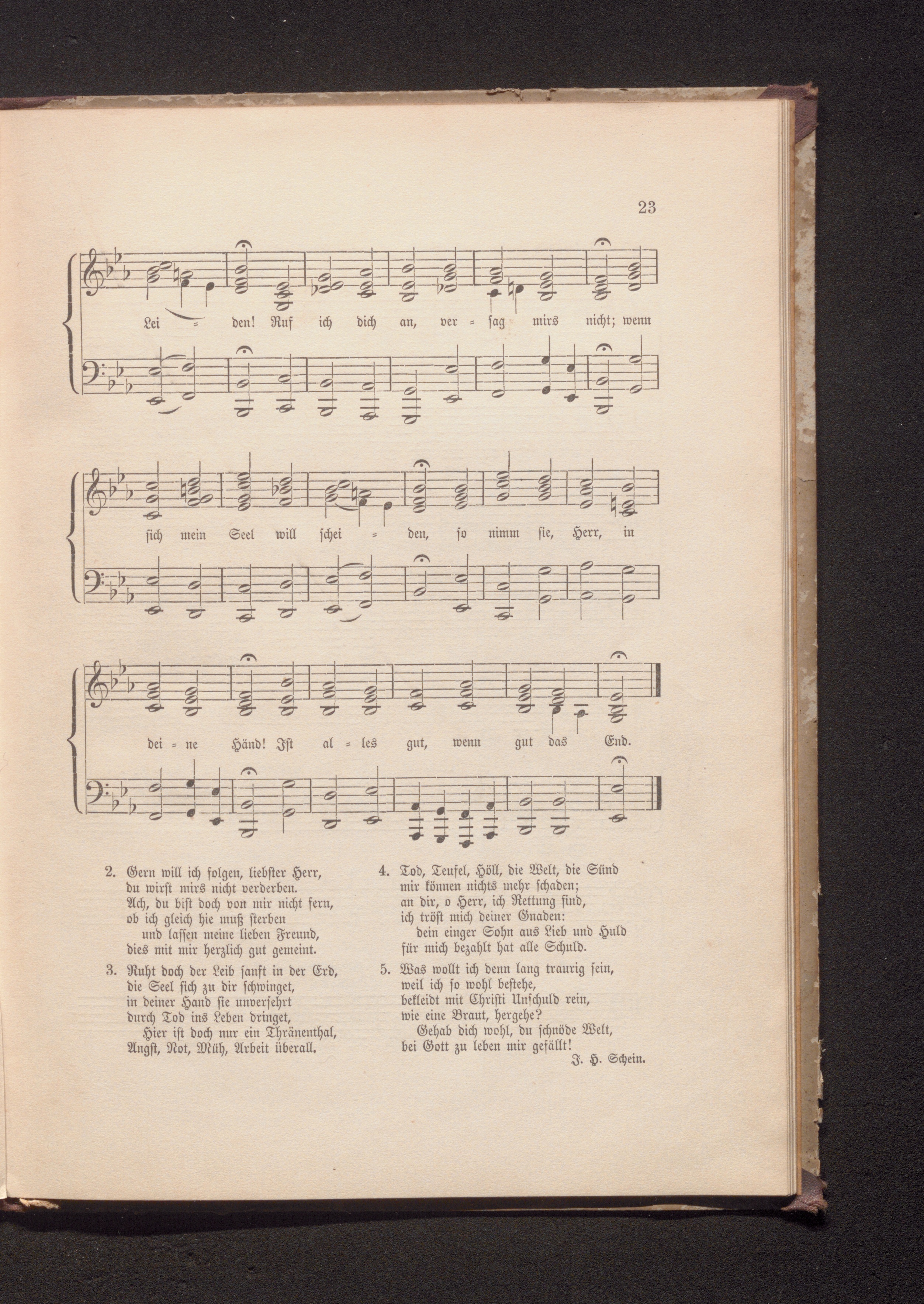 23

Lei = den! Ruf ich dich an, ver = sag mirs nicht; wenn

sich mein Seel will schei = den, so nimm sie, Herr, in

dei = ne Händ! Ist al = les gut, wenn gut das End.

2. Gern will ich folgen, liebster Herr, du wirst mirs nicht verderben. Ach, du bist doch von mir nicht fern, ob ich gleich hie muß sterben und lassen meine lieben Freund, dies mit mir herzlich gut gemeint.

3. Ruht doch der Leib sanft in der Erd, die Seel sich zu dir schwinget, in deiner Hand sie unversehrt durch Tod ins Leben dringet, Hier ist doch nur ein Thränenthal, Angst, Not, Müh, Arbeit überall.

4. Tod, Teufel, Höll, die Welt, die Sünd mir können nichts mehr schaden; an dir, o Herr, ich Rettung find, ich tröst mich deiner Gnaden: dein einger Sohn aus Lieb und Huld für mich bezahlt hat alle Schuld.

5. Was wollt ich denn lang traurig sein, weil ich so wohl bestehe, bekleidt mit Christi Unschuld rein, wie eine Braut, hergehe? Gehab dich wohl, du schnöde Welt, bei Gott zu leben mir gefällt!

J. H. Schein.